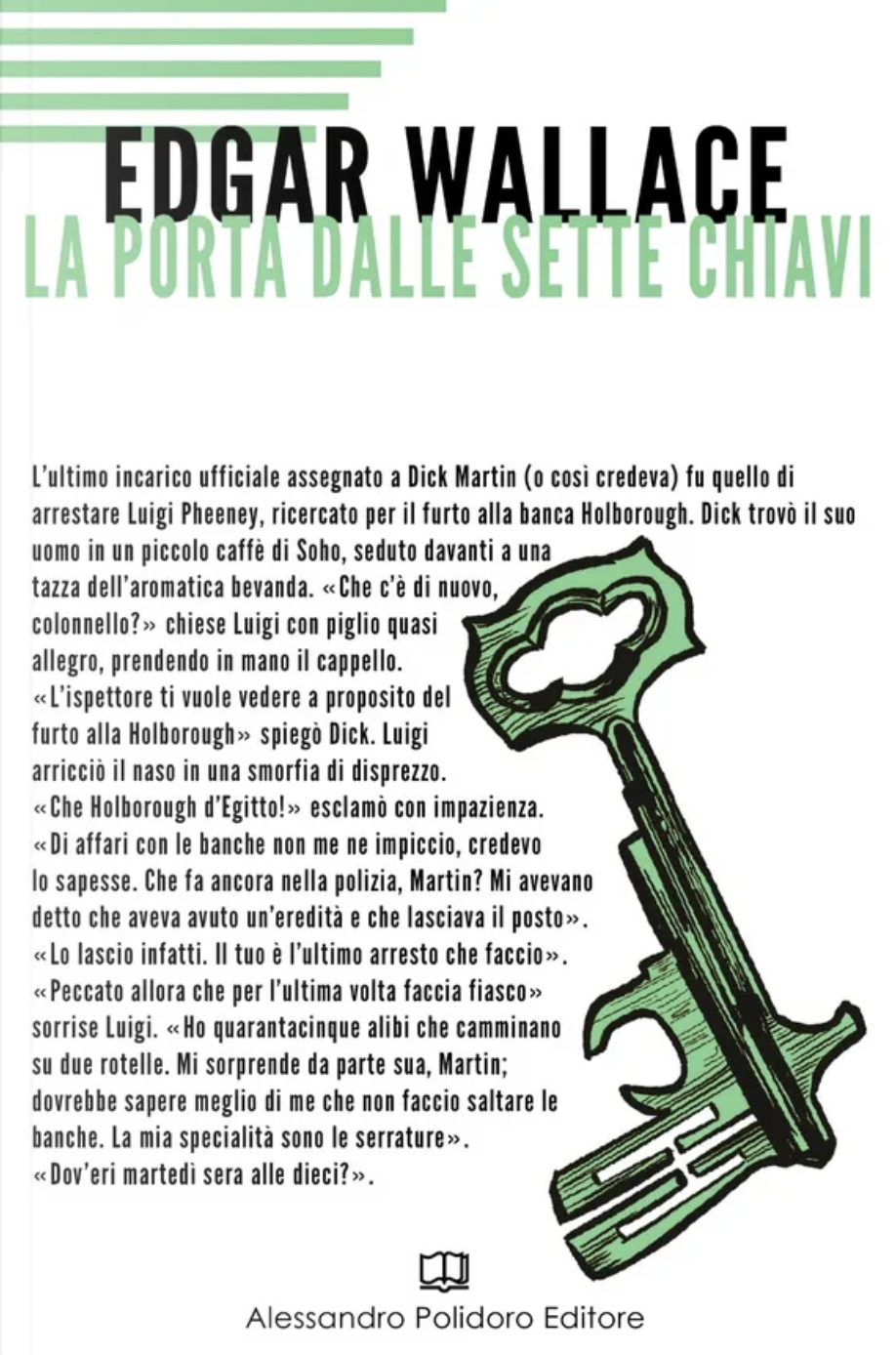 EDGAR WALLACE
LA PORTA DALLE SETTE CHIAVI

L'ultimo incarico ufficiale assegnato a Dick Martin (o così credeva) fu quello di arrestare Luigi Pheeney, ricercato per il furto alla banca Holborough. Dick trovò il suo uomo in un piccolo caffè di Soho, seduto davanti a una tazza dell'aromatica bevanda. «Che c'è di nuovo, colonnello?» chiese Luigi con piglio quasi allegro, prendendo in mano il cappello. «L'ispettore ti vuole vedere a proposito del furto alla Holborough» spiegò Dick. Luigi arricciò il naso in una smorfia di disprezzo. «Che Holborough d'Egitto!» esclamò con impazienza. «Di affari con le banche non me ne impiccio, credevo lo sapesse. Che fa ancora nella polizia, Martin? Mi avevano detto che aveva avuto un'eredità e che lasciava il posto». «Lo lascio infatti. Il tuo è l'ultimo arresto che faccio». «Peccato allora che per l'ultima volta faccia fiasco» sorrise Luigi. «Ho quarantacinque alibi che camminano su due rotelle. Mi sorprende da parte sua, Martin; dovrebbe sapere meglio di me che non faccio saltare le banche. La mia specialità sono le serrature». «Dov'eri martedì sera alle dieci?».

Alessandro Polidoro Editore